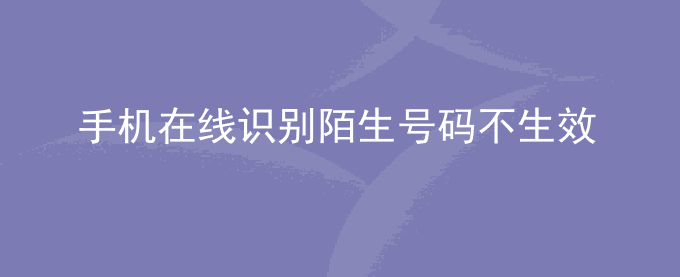 手机在线识别陌生号码不生效